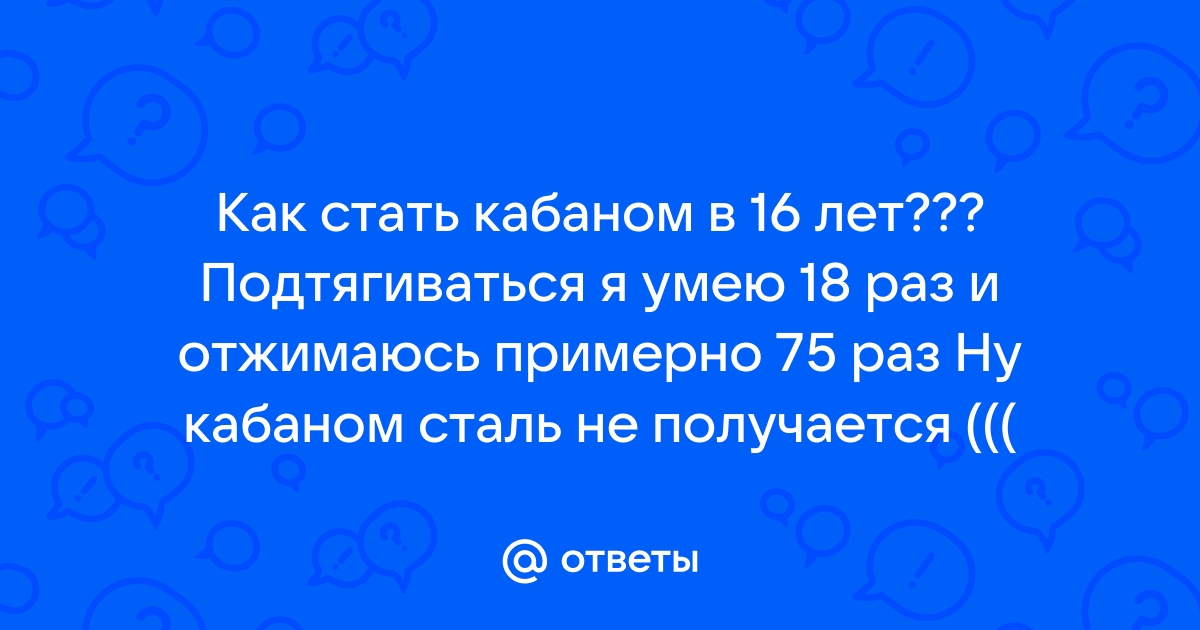 Как стать кабаном в 16 лет??? Подтягиваться я умею 18 раз и отжимаюсь примерно 75 раз Ну кабаном сталь не получается (((

@ ответы